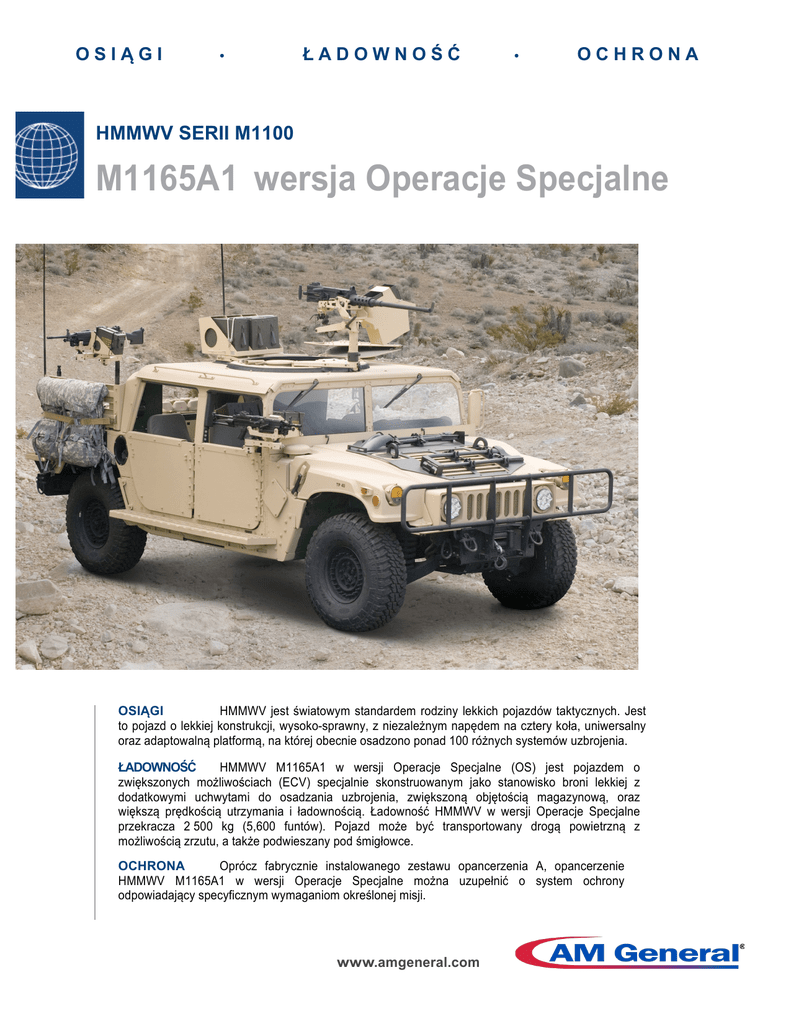 OSIĄGI • ŁADOWNOŚĆ • OCHRONA

HMMWV SERII M1100

M1165A1 wersja Operacje Specjalne

OSIĄGI HMMWV jest światowym standardem rodziny lekkich pojazdów taktycznych. Jest to pojazd o lekkiej konstrukcji, wysoko-sprawny, z niezależnym napędem na cztery koła, uniwersalny oraz adaptowalną platformą, na której obecnie osadzono ponad 100 różnych systemów uzbrojenia.

ŁADOWNOŚĆ HMMWV M1165A1 w wersji Operacje Specjalne (OS) jest pojazdem o zwiększonych możliwościach (ECV) specjalnie skonstruowanym jako stanowisko broni lekkiej z dodatkowymi uchwytami do osadzania uzbrojenia, zwiększoną objętością magazynową, oraz większą prędkością utrzymania i ładownością. Ładowność HMMWV w wersji Operacje Specjalne przekracza 2 500 kg (5,600 funtów). Pojazd może być transportowany drogą powietrzną z możliwością zrzutu, a także podwieszany pod śmigłowce.

OCHRONA Oprócz fabrycznie instalowanego zestawu opancerzenia A, opancerzenie HMMWV M1165A1 w wersji Operacje Specjalne można uzupełnić o system ochrony odpowiadający specyficznym wymaganiom określonej misji.

www.amgeneral.com

AM General®